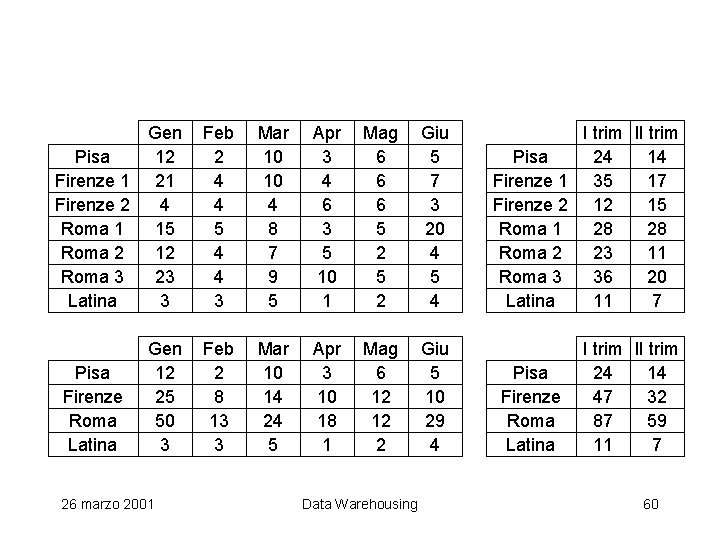 |  | Gen | Feb | Mar | Apr | Mag | Giu |
|---|---|---|---|---|---|---|
| Pisa | 12 | 2 | 10 | 3 | 6 | 5 |
| Firenze 1 | 21 | 4 | 10 | 4 | 6 | 7 |
| Firenze 2 | 4 | 4 | 4 | 6 | 6 | 3 |
| Roma 1 | 15 | 5 | 8 | 3 | 5 | 20 |
| Roma 2 | 12 | 4 | 7 | 5 | 2 | 4 |
| Roma 3 | 23 | 4 | 9 | 10 | 5 | 5 |
| Latina | 3 | 3 | 5 | 1 | 2 | 4 |

|  | I trim | II trim |
|---|---|---|
| Pisa | 24 | 14 |
| Firenze 1 | 35 | 17 |
| Firenze 2 | 12 | 15 |
| Roma 1 | 28 | 28 |
| Roma 2 | 23 | 11 |
| Roma 3 | 36 | 20 |
| Latina | 11 | 7 |

|  | Gen | Feb | Mar | Apr | Mag | Giu |
|---|---|---|---|---|---|---|
| Pisa | 12 | 2 | 10 | 3 | 6 | 5 |
| Firenze | 25 | 8 | 14 | 10 | 12 | 10 |
| Roma | 50 | 13 | 24 | 18 | 12 | 29 |
| Latina | 3 | 3 | 5 | 1 | 2 | 4 |

|  | I trim | II trim |
|---|---|---|
| Pisa | 24 | 14 |
| Firenze | 47 | 32 |
| Roma | 87 | 59 |
| Latina | 11 | 7 |

26 marzo 2001 Data Warehousing 60